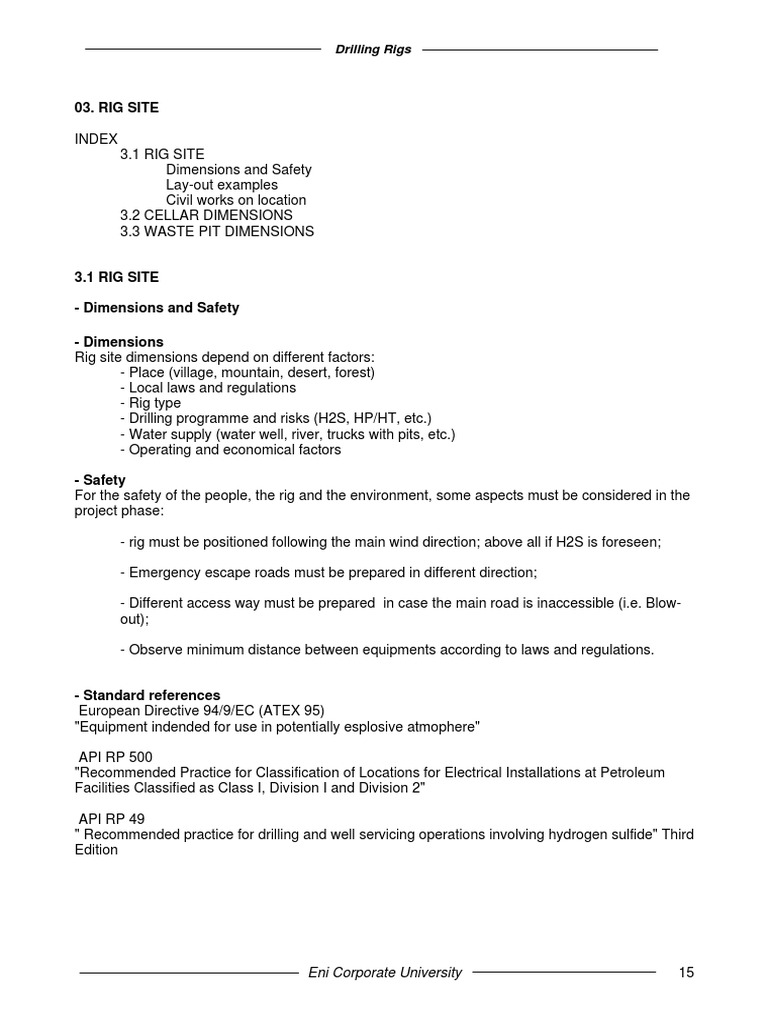 Drilling Rigs

03. RIG SITE

INDEX
3.1 RIG SITE
Dimensions and Safety
Lay-out examples
Civil works on location
3.2 CELLAR DIMENSIONS
3.3 WASTE PIT DIMENSIONS

3.1 RIG SITE

- Dimensions and Safety

- Dimensions
Rig site dimensions depend on different factors:
- Place (village, mountain, desert, forest)
- Local laws and regulations
- Rig type
- Drilling programme and risks (H2S, HP/HT, etc.)
- Water supply (water well, river, trucks with pits, etc.)
- Operating and economical factors

- Safety
For the safety of the people, the rig and the environment, some aspects must be considered in the project phase:

- rig must be positioned following the main wind direction; above all if H2S is foreseen;

- Emergency escape roads must be prepared in different direction;

- Different access way must be prepared in case the main road is inaccessible (i.e. Blow-out);

- Observe minimum distance between equipments according to laws and regulations.

- Standard references
European Directive 94/9/EC (ATEX 95)
"Equipment indended for use in potentially esplosive atmophere"

API RP 500
"Recommended Practice for Classification of Locations for Electrical Installations at Petroleum Facilities Classified as Class I, Division I and Division 2"

API RP 49
" Recommended practice for drilling and well servicing operations involving hydrogen sulfide" Third Edition

Eni Corporate University 15